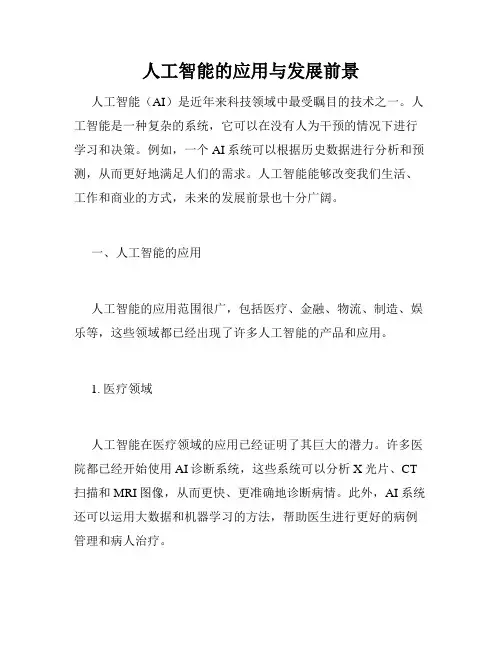 人工智能的应用与发展前景

人工智能（AI）是近年来科技领域中最受瞩目的技术之一。人工智能是一种复杂的系统，它可以在没有人为干预的情况下进行学习和决策。例如，一个 AI 系统可以根据历史数据进行分析和预测，从而更好地满足人们的需求。人工智能能够改变我们生活、工作和商业的方式，未来的发展前景也十分广阔。

一、人工智能的应用

人工智能的应用范围很广，包括医疗、金融、物流、制造、娱乐等，这些领域都已经出现了许多人工智能的产品和应用。

1. 医疗领域

人工智能在医疗领域的应用已经证明了其巨大的潜力。许多医院都已经开始使用 AI 诊断系统，这些系统可以分析 X 光片、CT 扫描和 MRI 图像，从而更快、更准确地诊断病情。此外，AI 系统还可以运用大数据和机器学习的方法，帮助医生进行更好的病例管理和病人治疗。